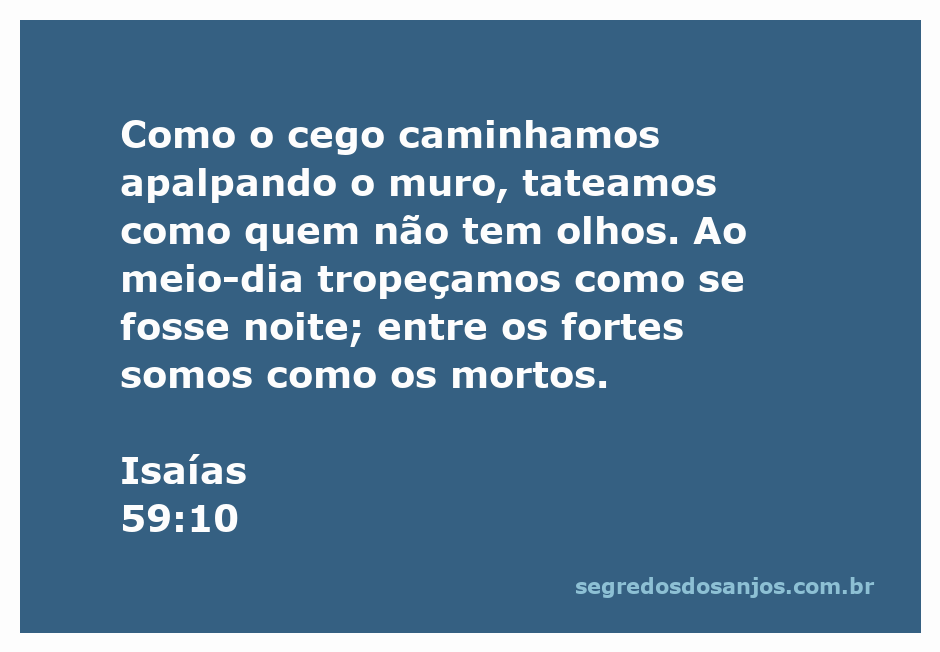 Como o cego caminhamos apalpando o muro, tateamos como quem não tem olhos. Ao meio-dia tropeçamos como se fosse noite; entre os fortes somos como os mortos.

Isaías
59:10

segredosdosanjos.com.br